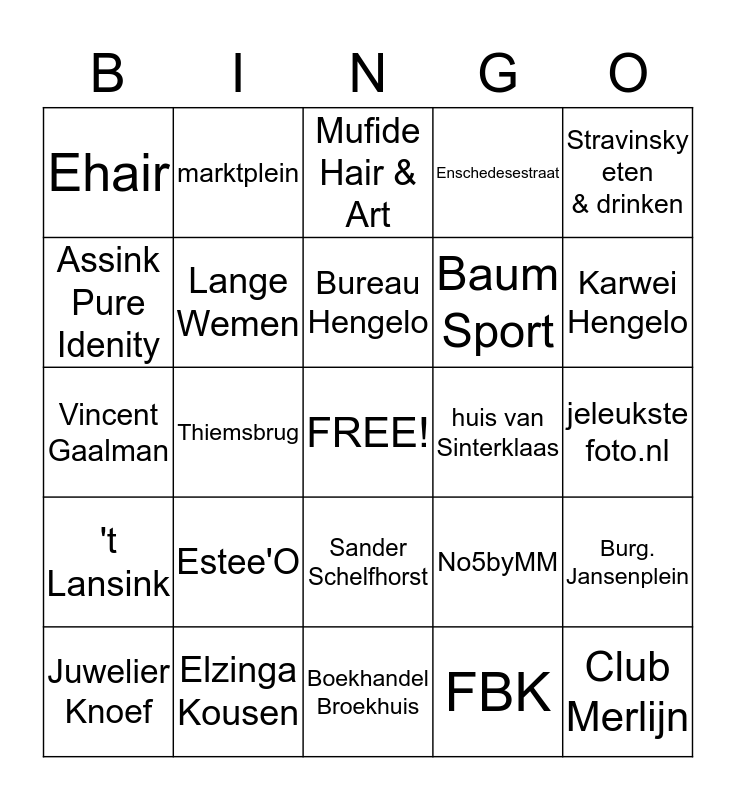 | B | I | N | G | O |
|---|---|---|---|---|
| Ehair | marktplein | Mufide Hair & Art | Enschedesestraat | Stravinsky eten & drinken |
| Assink Pure Idenity | Lange Wemen | Bureau Hengelo | Baum Sport | Karwei Hengelo |
| Vincent Gaalman | Thiemsbrug | FREE! | huis van Sinterklaas | jeleukste foto.nl |
| 't Lansink | Estee'O | Sander Schelfhorst | No5byMM | Burg. Jansenplein |
| Juwelier Knoef | Elzinga Kousen | Boekhandel Broekhuis | FBK | Club Merlijn |